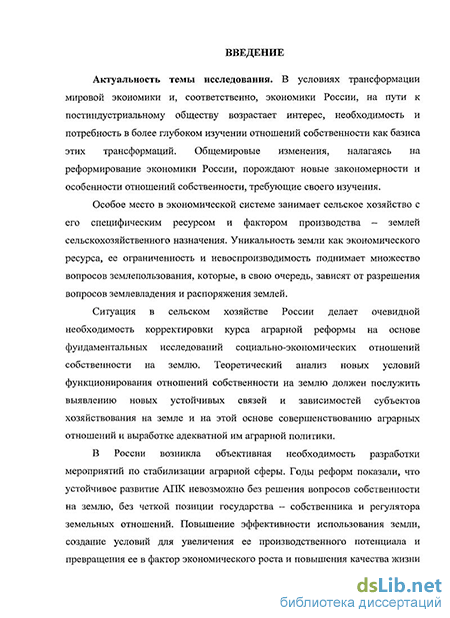 ВВЕДЕНИЕ

Актуальность темы исследования. В условиях трансформации мировой экономики и, соответственно, экономики России, на пути к постиндустриальному обществу возрастает интерес, необходимость и потребность в более глубоком изучении отношений собственности как базиса этих трансформаций. Общемировые изменения, налагаясь на реформирование экономики России, порождают новые закономерности и особенности отношений собственности, требующие своего изучения.

Особое место в экономической системе занимает сельское хозяйство с его специфическим ресурсом и фактором производства – землей сельскохозяйственного назначения. Уникальность земли как экономического ресурса, ее ограниченность и невоспроизводимость поднимает множество вопросов землепользования, которые, в свою очередь, зависят от разрешения вопросов землевладения и распоряжения землей.

Ситуация в сельском хозяйстве России делает очевидной необходимость корректировки курса аграрной реформы на основе фундаментальных исследований социально-экономических отношений собственности на землю. Теоретический анализ новых условий функционирования отношений собственности на землю должен послужить выявлению новых устойчивых связей и зависимостей субъектов хозяйствования на земле и на этой основе совершенствованию аграрных отношений и выработке адекватной им аграрной политики.

В России возникла объективная необходимость разработки мероприятий по стабилизации аграрной сферы. Годы реформ показали, что устойчивое развитие АПК невозможно без решения вопросов собственности на землю, без четкой позиции государства – собственника и регулятора земельных отношений. Повышение эффективности использования земли, создание условий для увеличения ее производственного потенциала и превращения ее в фактор экономического роста и повышения качества жизни

dsLib.net
библиотека диссертаций